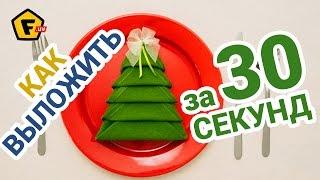 F.ua
КАК ВЫЛОЖИТЬ
за 30 СЕКУНД